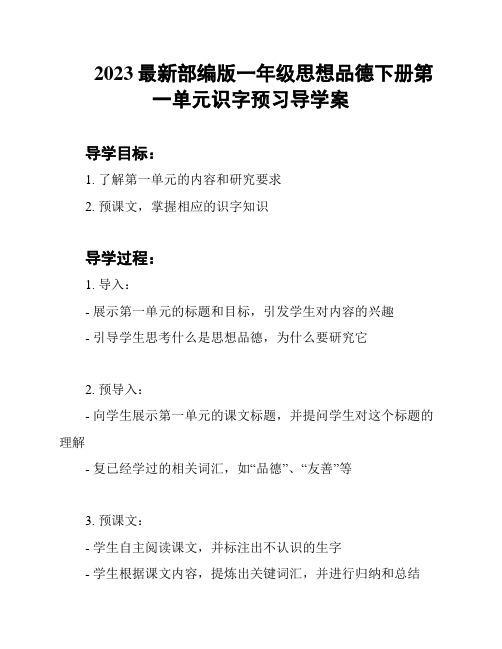 2023 最新部编版一年级思想品德下册第一单元识字预习导学案

导学目标：

1. 了解第一单元的内容和研究要求

2. 预课文，掌握相应的识字知识

导学过程：

1. 导入：

- 展示第一单元的标题和目标，引发学生对内容的兴趣

- 引导学生思考什么是思想品德，为什么要研究它

2. 预导入：

- 向学生展示第一单元的课文标题，并提问学生对这个标题的理解

- 复已经学过的相关词汇，如“品德”、“友善”等

3. 预课文：

- 学生自主阅读课文，并标注出不认识的生字

- 学生根据课文内容，提炼出关键词汇，并进行归纳和总结